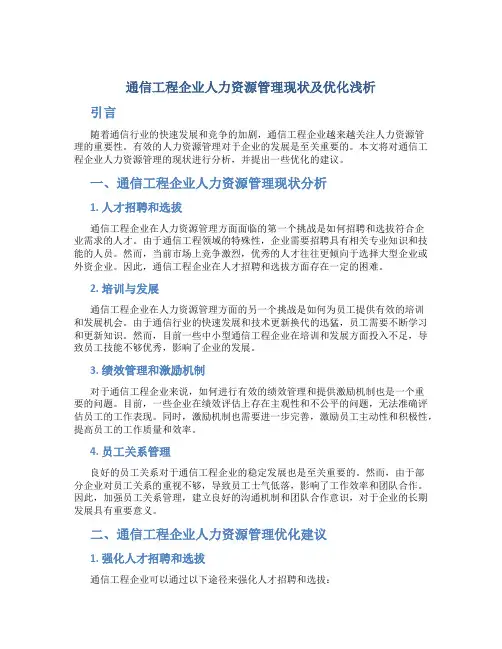 通信工程企业人力资源管理现状及优化浅析

引言

随着通信行业的快速发展和竞争的加剧，通信工程企业越来越关注人力资源管理的重要性。有效的人力资源管理对于企业的发展是至关重要的。本文将对通信工程企业人力资源管理的现状进行分析，并提出一些优化的建议。

一、通信工程企业人力资源管理现状分析

1. 人才招聘和选拔

通信工程企业在人力资源管理方面面临的第一个挑战是如何招聘和选拔符合企业需求的人才。由于通信工程领域的特殊性，企业需要招聘具有相关专业知识和技能的人员。然而，当前市场上竞争激烈，优秀的人才往往更倾向于选择大型企业或外资企业。因此，通信工程企业在人才招聘和选拔方面存在一定的困难。

2. 培训与发展

通信工程企业在人力资源管理方面的另一个挑战是如何为员工提供有效的培训和发展机会。由于通信行业的快速发展和技术更新换代的迅猛，员工需要不断学习和更新知识。然而，目前一些中小型通信工程企业在培训和发展方面投入不足，导致员工技能不够优秀，影响了企业的发展。

3. 绩效管理和激励机制

对于通信工程企业来说，如何进行有效的绩效管理和提供激励机制也是一个重要的问题。目前，一些企业在绩效评估上存在主观性和不公平的问题，无法准确评估员工的工作表现。同时，激励机制也需要进一步完善，激励员工主动性和积极性，提高员工的工作质量和效率。

4. 员工关系管理

良好的员工关系对于通信工程企业的稳定发展也是至关重要的。然而，由于部分企业对员工关系的重视不够，导致员工士气低落，影响了工作效率和团队合作。因此，加强员工关系管理，建立良好的沟通机制和团队合作意识，对于企业的长期发展具有重要意义。

二、通信工程企业人力资源管理优化建议

1. 强化人才招聘和选拔

通信工程企业可以通过以下途径来强化人才招聘和选拔：